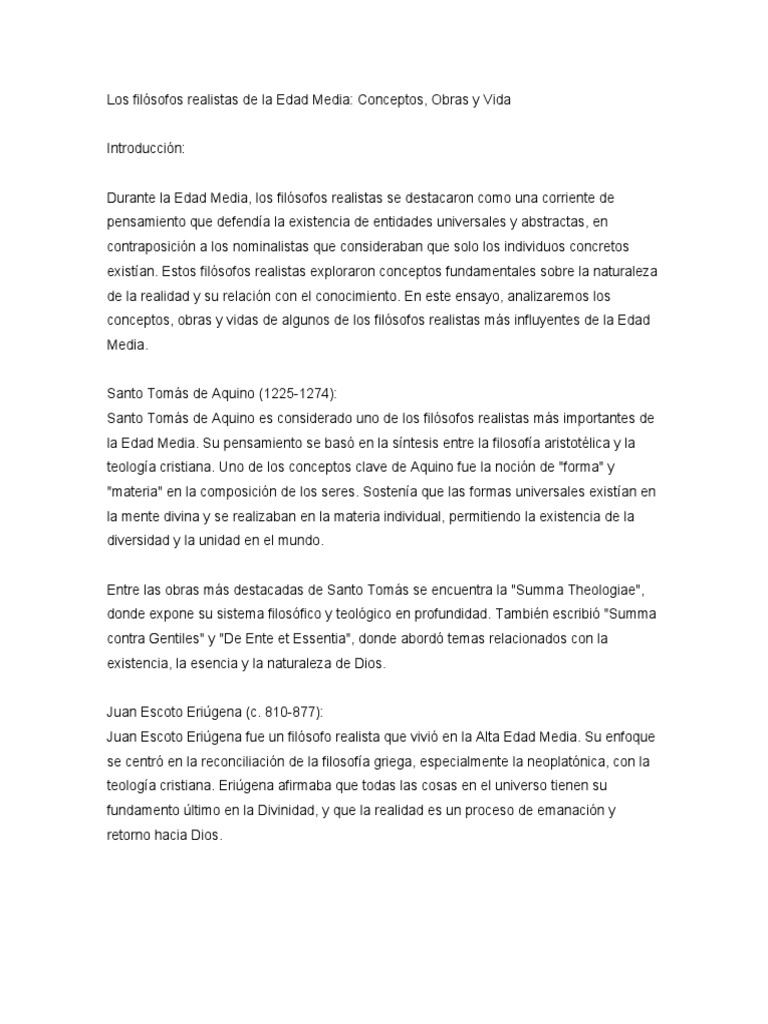 Los filósofos realistas de la Edad Media: Conceptos, Obras y Vida

Introducción:

Durante la Edad Media, los filósofos realistas se destacaron como una corriente de pensamiento que defendía la existencia de entidades universales y abstractas, en contraposición a los nominalistas que consideraban que solo los individuos concretos existían. Estos filósofos realistas exploraron conceptos fundamentales sobre la naturaleza de la realidad y su relación con el conocimiento. En este ensayo, analizaremos los conceptos, obras y vidas de algunos de los filósofos realistas más influyentes de la Edad Media.

Santo Tomás de Aquino (1225-1274):
Santo Tomás de Aquino es considerado uno de los filósofos realistas más importantes de la Edad Media. Su pensamiento se basó en la síntesis entre la filosofía aristotélica y la teología cristiana. Uno de los conceptos clave de Aquino fue la noción de "forma" y "materia" en la composición de los seres. Sostenía que las formas universales existían en la mente divina y se realizaban en la materia individual, permitiendo la existencia de la diversidad y la unidad en el mundo.

Entre las obras más destacadas de Santo Tomás se encuentra la "Summa Theologiae", donde expone su sistema filosófico y teológico en profundidad. También escribió "Summa contra Gentiles" y "De Ente et Essentia", donde abordó temas relacionados con la existencia, la esencia y la naturaleza de Dios.

Juan Escoto Eriúgena (c. 810-877):
Juan Escoto Eriúgena fue un filósofo realista que vivió en la Alta Edad Media. Su enfoque se centró en la reconciliación de la filosofía griega, especialmente la neoplatónica, con la teología cristiana. Eriúgena afirmaba que todas las cosas en el universo tienen su fundamento último en la Divinidad, y que la realidad es un proceso de emanación y retorno hacia Dios.